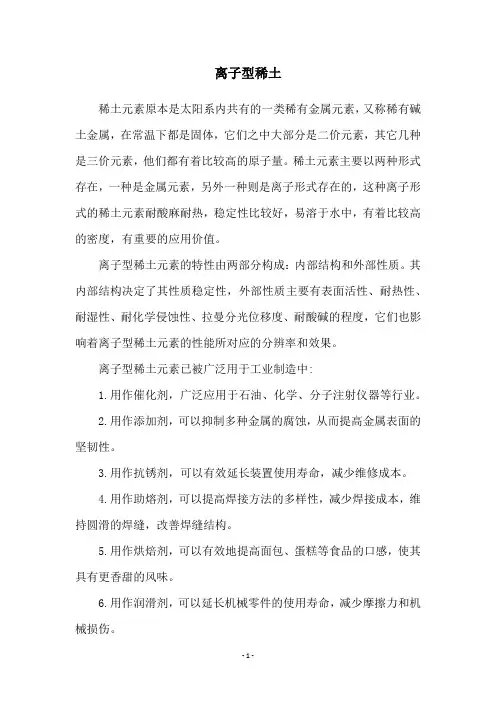 离子型稀土

稀土元素原本是太阳系内共有的一类稀有金属元素，又称稀有碱土金属，在常温下都是固体，它们之中大部分是二价元素，其它几种是三价元素，他们都有着比较高的原子量。稀土元素主要以两种形式存在，一种是金属元素，另外一种则是离子形式存在的，这种离子形式的稀土元素耐酸麻耐热，稳定性比较好，易溶于水中，有着比较高的密度，有重要的应用价值。

离子型稀土元素的特性由两部分构成：内部结构和外部性质。其内部结构决定了其性质稳定性，外部性质主要有表面活性、耐热性、耐湿性、耐化学侵蚀性、拉曼分光位移度、耐酸碱的程度，它们也影响着离子型稀土元素的性能所对应的分辨率和效果。

离子型稀土元素已被广泛用于工业制造中：

1.用作催化剂，广泛应用于石油、化学、分子注射仪器等行业。

2.用作添加剂，可以抑制多种金属的腐蚀，从而提高金属表面的坚韧性。

3.用作抗锈剂，可以有效延长装置使用寿命，减少维修成本。

4.用作助熔剂，可以提高焊接方法的多样性，减少焊接成本，维持圆滑的焊缝，改善焊缝结构。

5.用作烘焙剂，可以有效地提高面包、蛋糕等食品的口感，使其具有更香甜的风味。

6.用作润滑剂，可以延长机械零件的使用寿命，减少摩擦力和机械损伤。

- 1 -